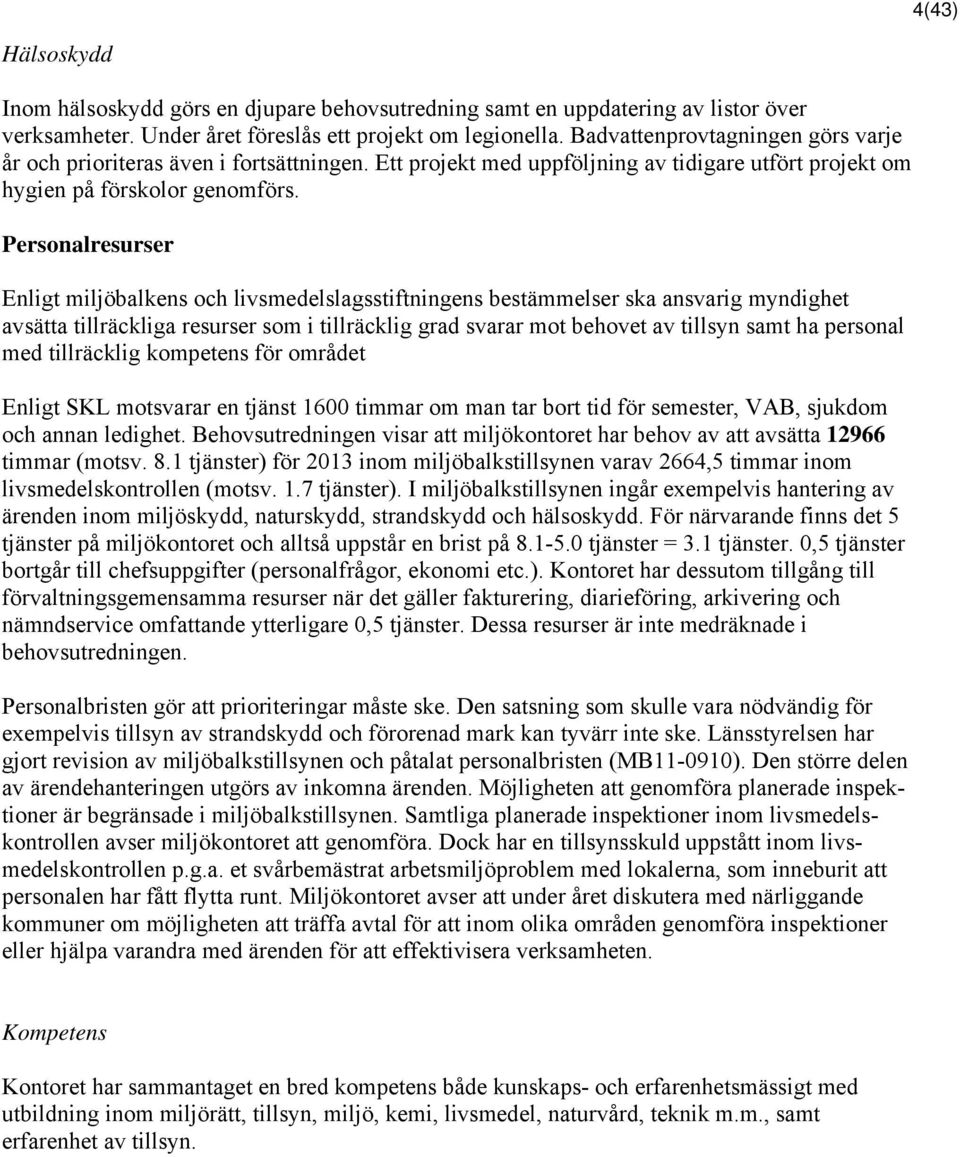 4(43)

Hälsoskydd

Inom hälsoskydd görs en djupare behovsutredning samt en uppdatering av listor över verksamheter. Under året föreslås ett projekt om legionella. Badvattenprovtagningen görs varje år och prioriteras även i fortsättningen. Ett projekt med uppföljning av tidigare utfört projekt om hygien på förskolor genomförs.

Personalresurser

Enligt miljöbalkens och livsmedelslagsstiftningens bestämmelser ska ansvarig myndighet avsätta tillräckliga resurser som i tillräcklig grad svarar mot behovet av tillsyn samt ha personal med tillräcklig kompetens för området

Enligt SKL motsvarar en tjänst 1600 timmar om man tar bort tid för semester, VAB, sjukdom och annan ledighet. Behovsutredningen visar att miljökontoret har behov av att avsätta 12966 timmar (motsv. 8.1 tjänster) för 2013 inom miljöbalkstillsynen varav 2664,5 timmar inom livsmedelskontrollen (motsv. 1.7 tjänster). I miljöbalkstillsynen ingår exempelvis hantering av ärenden inom miljöskydd, naturskydd, strandskydd och hälsoskydd. För närvarande finns det 5 tjänster på miljökontoret och alltså uppstår en brist på 8.1-5.0 tjänster = 3.1 tjänster. 0,5 tjänster bortgår till chefsuppgifter (personalfrågor, ekonomi etc.). Kontoret har dessutom tillgång till förvaltningsgemensamma resurser när det gäller fakturering, diarieföring, arkivering och nämndservice omfattande ytterligare 0,5 tjänster. Dessa resurser är inte medräknade i behovsutredningen.

Personalbristen gör att prioriteringar måste ske. Den satsning som skulle vara nödvändig för exempelvis tillsyn av strandskydd och förorenad mark kan tyvärr inte ske. Länsstyrelsen har gjort revision av miljöbalkstillsynen och påtalat personalbristen (MB11-0910). Den större delen av ärendehanteringen utgörs av inkomna ärenden. Möjligheten att genomföra planerade inspektioner är begränsade i miljöbalkstillsynen. Samtliga planerade inspektioner inom livsmedelskontrollen avser miljökontoret att genomföra. Dock har en tillsynsskuld uppstått inom livsmedelskontrollen p.g.a. et svårbemästrat arbetsmiljöproblem med lokalerna, som inneburit att personalen har fått flytta runt. Miljökontoret avser att under året diskutera med närliggande kommuner om möjligheten att träffa avtal för att inom olika områden genomföra inspektioner eller hjälpa varandra med ärenden för att effektivisera verksamheten.

Kompetens

Kontoret har sammantaget en bred kompetens både kunskaps- och erfarenhetsmässigt med utbildning inom miljörätt, tillsyn, miljö, kemi, livsmedel, naturvård, teknik m.m., samt erfarenhet av tillsyn.